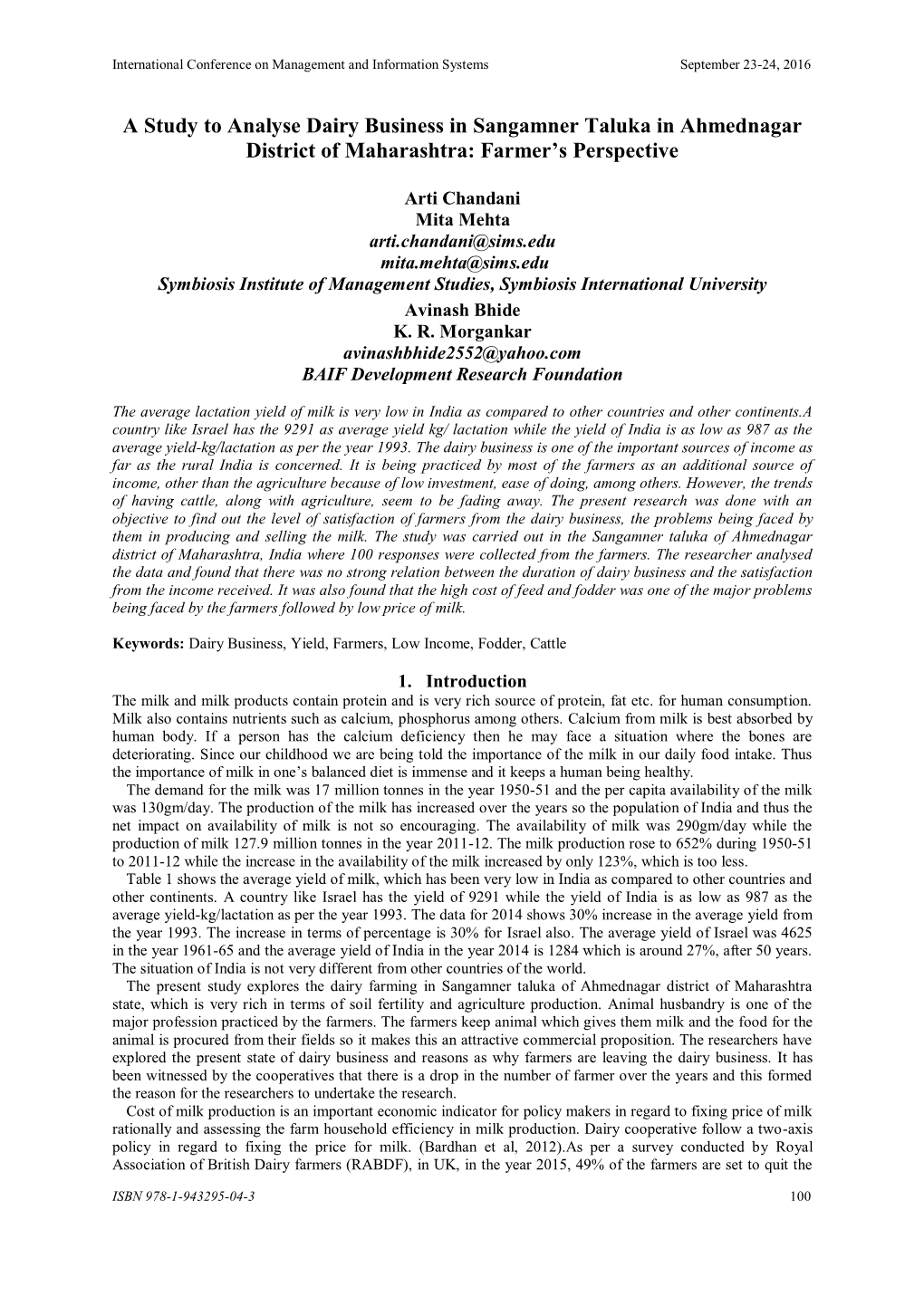 International Conference on Management and Information Systems September 23-24, 2016

A Study to Analyse Dairy Business in Sangamner Taluka in Ahmednagar District of Maharashtra: Farmer's Perspective

Arti Chandani
Mita Mehta
arti.chandani@sims.edu
mita.mehta@sims.edu
Symbiosis Institute of Management Studies, Symbiosis International University
Avinash Bhide
K. R. Morgankar
avinashbhide2552@yahoo.com
BAIF Development Research Foundation

The average lactation yield of milk is very low in India as compared to other countries and other continents.A country like Israel has the 9291 as average yield kg/ lactation while the yield of India is as low as 987 as the average yield-kg/lactation as per the year 1993. The dairy business is one of the important sources of income as far as the rural India is concerned. It is being practiced by most of the farmers as an additional source of income, other than the agriculture because of low investment, ease of doing, among others. However, the trends of having cattle, along with agriculture, seem to be fading away. The present research was done with an objective to find out the level of satisfaction of farmers from the dairy business, the problems being faced by them in producing and selling the milk. The study was carried out in the Sangamner taluka of Ahmednagar district of Maharashtra, India where 100 responses were collected from the farmers. The researcher analysed the data and found that there was no strong relation between the duration of dairy business and the satisfaction from the income received. It was also found that the high cost of feed and fodder was one of the major problems being faced by the farmers followed by low price of milk.

Keywords: Dairy Business, Yield, Farmers, Low Income, Fodder, Cattle

1. Introduction
The milk and milk products contain protein and is very rich source of protein, fat etc. for human consumption. Milk also contains nutrients such as calcium, phosphorus among others. Calcium from milk is best absorbed by human body. If a person has the calcium deficiency then he may face a situation where the bones are deteriorating. Since our childhood we are being told the importance of the milk in our daily food intake. Thus the importance of milk in one's balanced diet is immense and it keeps a human being healthy.

The demand for the milk was 17 million tonnes in the year 1950-51 and the per capita availability of the milk was 130gm/day. The production of the milk has increased over the years so the population of India and thus the net impact on availability of milk is not so encouraging. The availability of milk was 290gm/day while the production of milk 127.9 million tonnes in the year 2011-12. The milk production rose to 652% during 1950-51 to 2011-12 while the increase in the availability of the milk increased by only 123%, which is too less.

Table 1 shows the average yield of milk, which has been very low in India as compared to other countries and other continents. A country like Israel has the yield of 9291 while the yield of India is as low as 987 as the average yield-kg/lactation as per the year 1993. The data for 2014 shows 30% increase in the average yield from the year 1993. The increase in terms of percentage is 30% for Israel also. The average yield of Israel was 4625 in the year 1961-65 and the average yield of India in the year 2014 is 1284 which is around 27%, after 50 years. The situation of India is not very different from other countries of the world.

The present study explores the dairy farming in Sangamner taluka of Ahmednagar district of Maharashtra state, which is very rich in terms of soil fertility and agriculture production. Animal husbandry is one of the major profession practiced by the farmers. The farmers keep animal which gives them milk and the food for the animal is procured from their fields so it makes this an attractive commercial proposition. The researchers have explored the present state of dairy business and reasons as why farmers are leaving the dairy business. It has been witnessed by the cooperatives that there is a drop in the number of farmer over the years and this formed the reason for the researchers to undertake the research.

Cost of milk production is an important economic indicator for policy makers in regard to fixing price of milk rationally and assessing the farm household efficiency in milk production. Dairy cooperative follow a two-axis policy in regard to fixing the price for milk. (Bardhan et al, 2012).As per a survey conducted by Royal Association of British Dairy farmers (RABDF), in UK, in the year 2015, 49% of the farmers are set to quit the

ISBN 978-1-943295-04-3 100